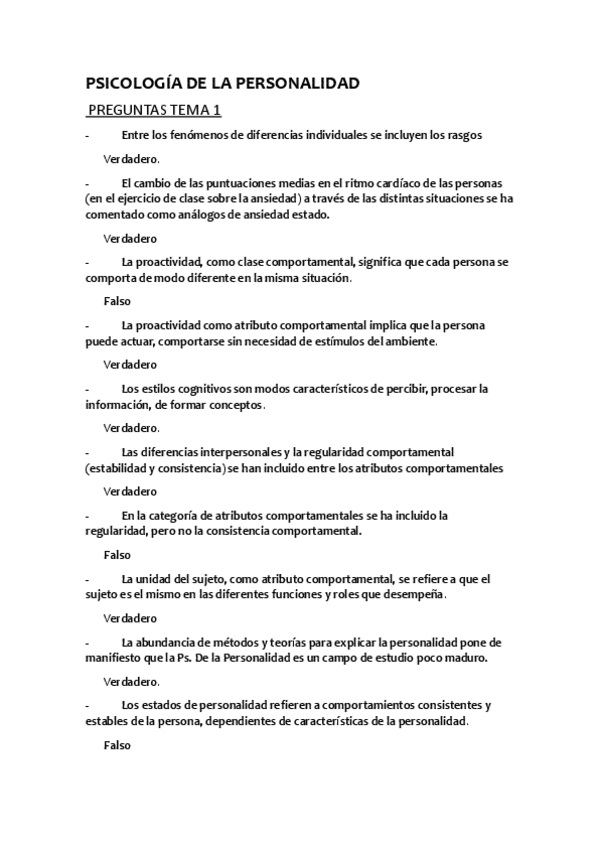 PSICOLOGÍA DE LA PERSONALIDAD

PREGUNTAS TEMA 1

- Entre los fenómenos de diferencias individuales se incluyen los rasgos

Verdadero.

- El cambio de las puntuaciones medias en el ritmo cardíaco de las personas (en el ejercicio de clase sobre la ansiedad) a través de las distintas situaciones se ha comentado como análogos de ansiedad estado.

Verdadero

- La proactividad, como clase comportamental, significa que cada persona se comporta de modo diferente en la misma situación.

Falso

- La proactividad como atributo comportamental implica que la persona puede actuar, comportarse sin necesidad de estímulos del ambiente.

Verdadero

- Los estilos cognitivos son modos característicos de percibir, procesar la información, de formar conceptos.

Verdadero.

- Las diferencias interpersonales y la regularidad comportamental (estabilidad y consistencia) se han incluido entre los atributos comportamentales

Verdadero

- En la categoría de atributos comportamentales se ha incluido la regularidad, pero no la consistencia comportamental.

Falso

- La unidad del sujeto, como atributo comportamental, se refiere a que el sujeto es el mismo en las diferentes funciones y roles que desempeña.

Verdadero

- La abundancia de métodos y teorías para explicar la personalidad pone de manifiesto que la Ps. De la Personalidad es un campo de estudio poco maduro.

Verdadero.

- Los estados de personalidad refieren a comportamientos consistentes y estables de la persona, dependientes de características de la personalidad.

Falso